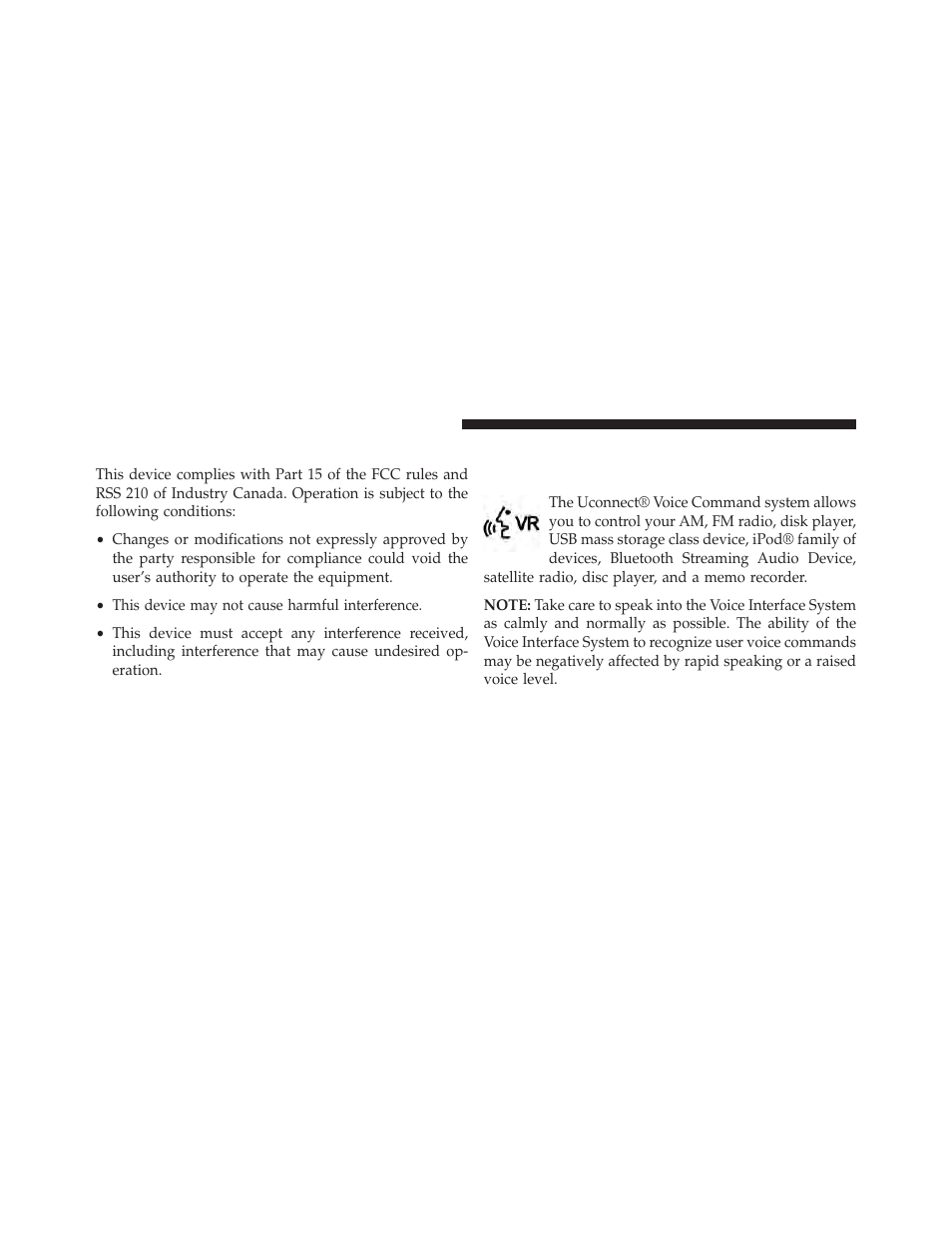 This device complies with Part 15 of the FCC rules and RSS 210 of Industry Canada. Operation is subject to the following conditions:

• Changes or modifications not expressly approved by the party responsible for compliance could void the user's authority to operate the equipment.

• This device may not cause harmful interference.

• This device must accept any interference received, including interference that may cause undesired operation.

VR

The Uconnect® Voice Command system allows you to control your AM, FM radio, disk player, USB mass storage class device, iPod® family of devices, Bluetooth Streaming Audio Device, satellite radio, disc player, and a memo recorder.

NOTE: Take care to speak into the Voice Interface System as calmly and normally as possible. The ability of the Voice Interface System to recognize user voice commands may be negatively affected by rapid speaking or a raised voice level.